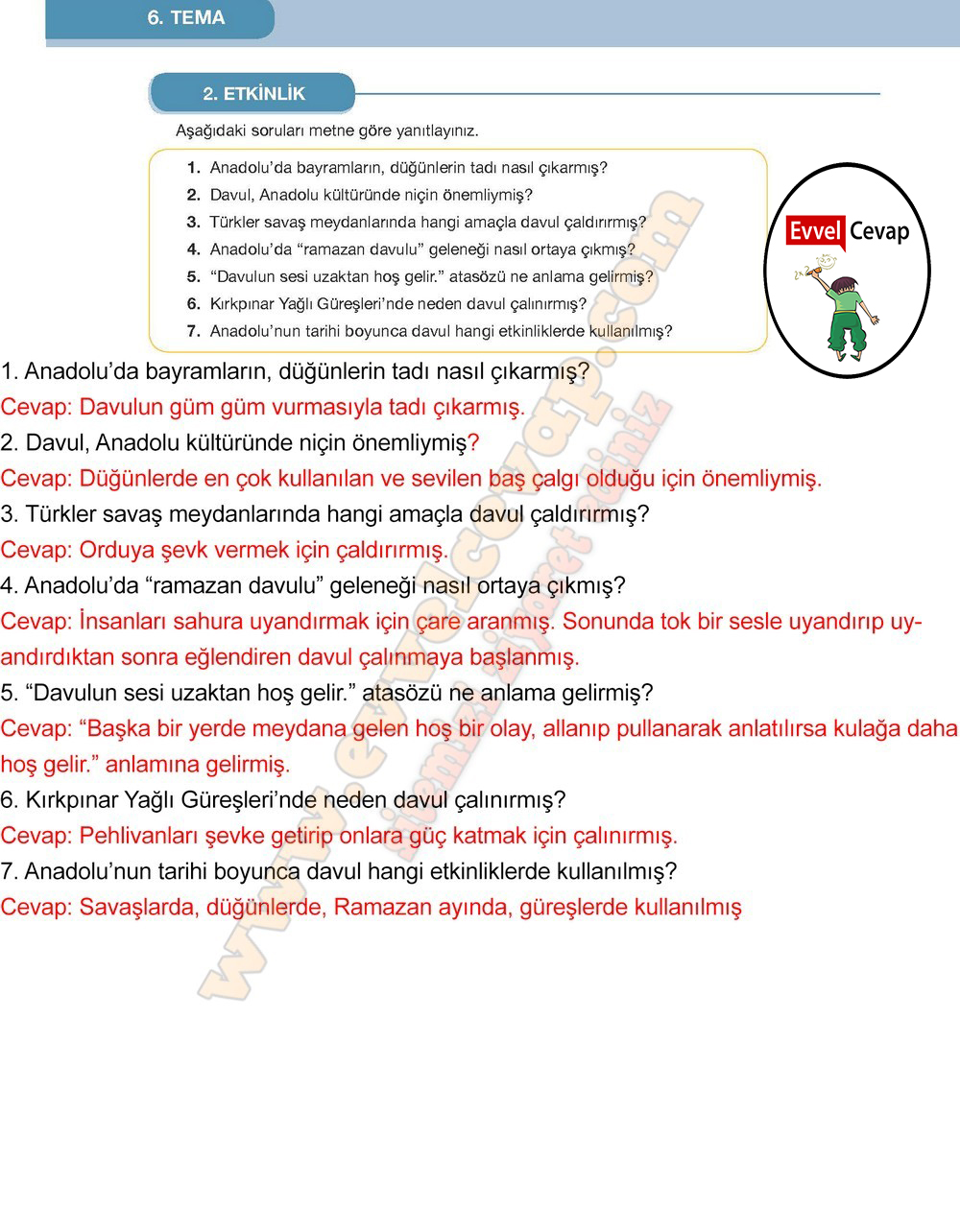 6. TEMA

2. ETKİNLİK

Aşağıdaki soruları metne göre yanıtlayınız.

1. Anadolu'da bayramların, düğünlerin tadı nasıl çıkarmış?
2. Davul, Anadolu kültüründe niçin önemliymiş?
3. Türkler savaş meydanlarında hangi amaçla davul çaldırırmış?
4. Anadolu'da "ramazan davulu" geleneği nasıl ortaya çıkmış?
5. "Davulun sesi uzaktan hoş gelir." atasözü ne anlama gelirmiş?
6. Kırkpınar Yağlı Güreşleri'nde neden davul çalınırmış?
7. Anadolu'nun tarihi boyunca davul hangi etkinliklerde kullanılmış?

Evvel Cevap

www.evvelcevap.com
sitemizi ziyaret ediniz

1. Anadolu'da bayramların, düğünlerin tadı nasıl çıkarmış?
Cevap: Davulun güm güm vurmasıyla tadı çıkarmış.
2. Davul, Anadolu kültüründe niçin önemliymiş?
Cevap: Düğünlerde en çok kullanılan ve sevilen baş çalgı olduğu için önemliymiş.
3. Türkler savaş meydanlarında hangi amaçla davul çaldırırmış?
Cevap: Orduya şevk vermek için çaldırırmış.
4. Anadolu'da "ramazan davulu" geleneği nasıl ortaya çıkmış?
Cevap: İnsanları sahura uyandırmak için çare aranmış. Sonunda tok bir sesle uyandırıp uyandırdıktan sonra eğlendiren davul çalınmaya başlanmış.
5. "Davulun sesi uzaktan hoş gelir." atasözü ne anlama gelirmiş?
Cevap: "Başka bir yerde meydana gelen hoş bir olay, allanıp pullanarak anlatılırsa kulağa daha hoş gelir." anlamına gelirmiş.
6. Kırkpınar Yağlı Güreşleri'nde neden davul çalınırmış?
Cevap: Pehlivanları şevke getirip onlara güç katmak için çalınırmış.
7. Anadolu'nun tarihi boyunca davul hangi etkinliklerde kullanılmış?
Cevap: Savaşlarda, düğünlerde, Ramazan ayında, güreşlerde kullanılmış